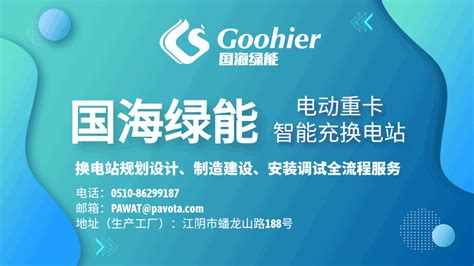 Goohier
国海绿能

国海绿能

电动重卡
智能充换电站

换电站规划设计、制造建设、安装调试全流程服务

电话：0510-86299187
邮箱：PAWAT@pavota.com
地址（生产工厂）：江阴市蟠龙山路188号